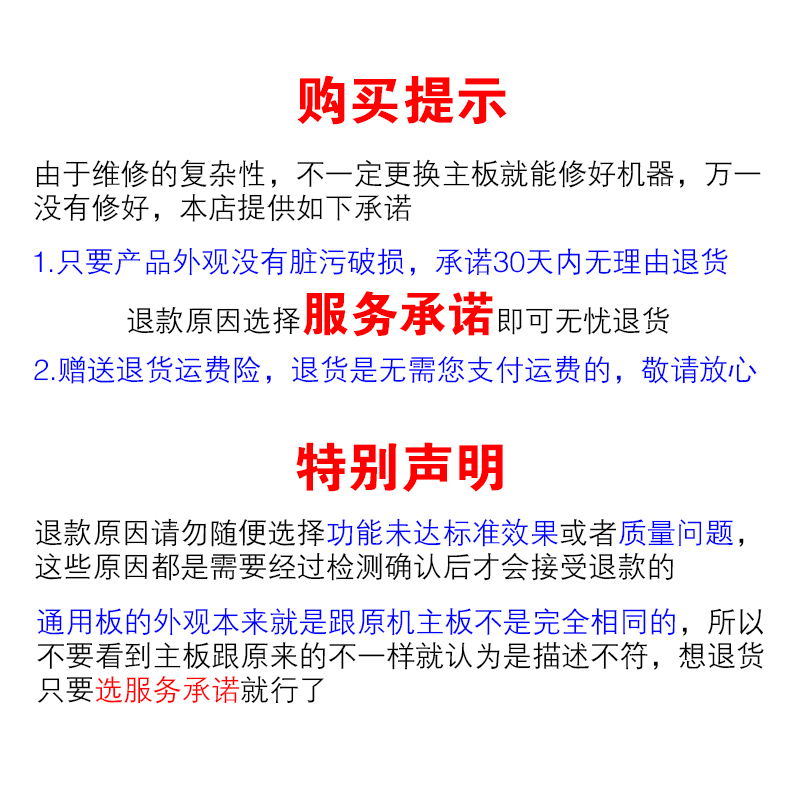 购买提示

由于维修的复杂性，不一定更换主板就能修好机器，万一没有修好，本店提供如下承诺

1.只要产品外观没有脏污破损，承诺30天内无理由退货

退款原因选择服务承诺即可无忧退货

2.赠送退货运费险，退货是无需您支付运费的，敬请放心

特别声明

退款原因请勿随便选择功能未达标准效果或者质量问题，这些原因都是需要经过检测确认后才会接受退款的

通用板的外观本来就是跟原机主板不是完全相同的，所以不要看到主板跟原来的不一样就认为是描述不符，想退货只要选服务承诺就行了